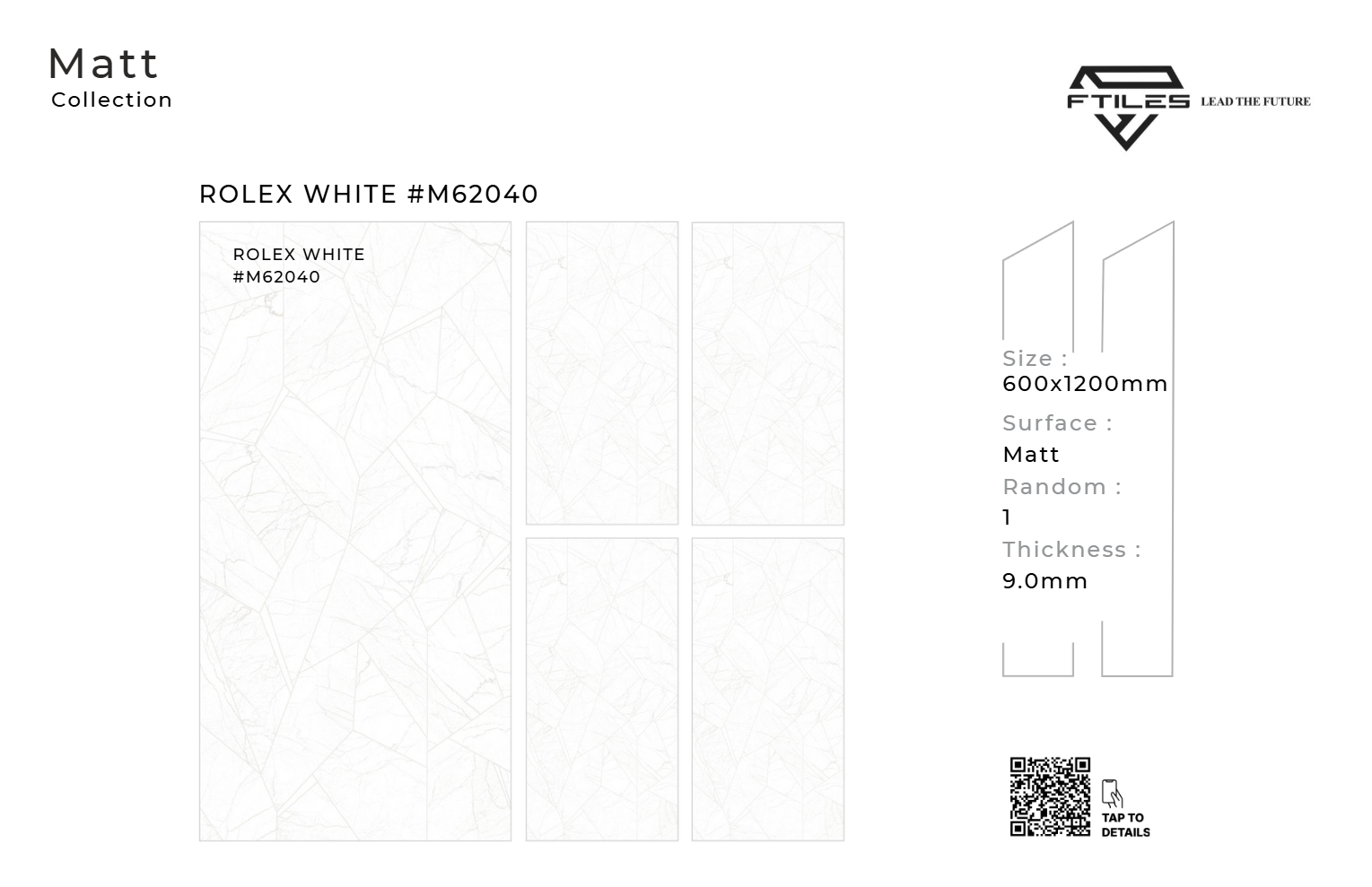 Matt
Collection

FTILES LEAD THE FUTURE

ROLEX WHITE #M62040

ROLEX WHITE
#M62040

Size :
600x1200mm
Surface :
Matt
Random :
1
Thickness :
9.0mm

TAP TO
DETAILS